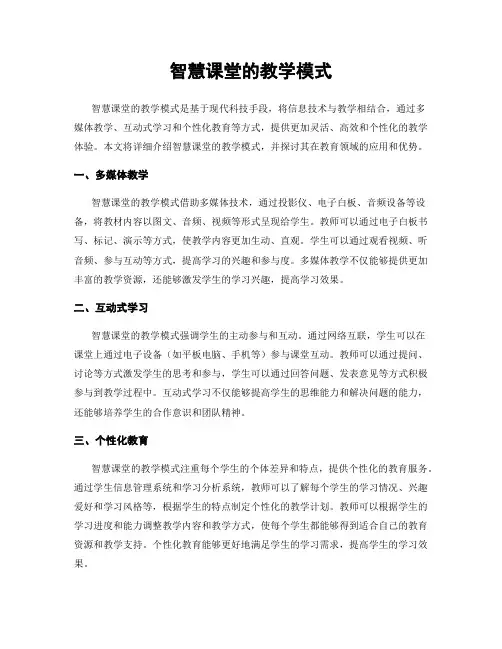 智慧课堂的教学模式

智慧课堂的教学模式是基于现代科技手段，将信息技术与教学相结合，通过多媒体教学、互动式学习和个性化教育等方式，提供更加灵活、高效和个性化的教学体验。本文将详细介绍智慧课堂的教学模式，并探讨其在教育领域的应用和优势。

一、多媒体教学

智慧课堂的教学模式借助多媒体技术，通过投影仪、电子白板、音频设备等设备，将教材内容以图文、音频、视频等形式呈现给学生。教师可以通过电子白板书写、标记、演示等方式，使教学内容更加生动、直观。学生可以通过观看视频、听音频、参与互动等方式，提高学习的兴趣和参与度。多媒体教学不仅能够提供更加丰富的教学资源，还能够激发学生的学习兴趣，提高学习效果。

二、互动式学习

智慧课堂的教学模式强调学生的主动参与和互动。通过网络互联，学生可以在课堂上通过电子设备（如平板电脑、手机等）参与课堂互动。教师可以通过提问、讨论等方式激发学生的思考和参与，学生可以通过回答问题、发表意见等方式积极参与到教学过程中。互动式学习不仅能够提高学生的思维能力和解决问题的能力，还能够培养学生的合作意识和团队精神。

三、个性化教育

智慧课堂的教学模式注重每个学生的个体差异和特点，提供个性化的教育服务。通过学生信息管理系统和学习分析系统，教师可以了解每个学生的学习情况、兴趣爱好和学习风格等，根据学生的特点制定个性化的教学计划。教师可以根据学生的学习进度和能力调整教学内容和教学方式，使每个学生都能够得到适合自己的教育资源和教学支持。个性化教育能够更好地满足学生的学习需求，提高学生的学习效果。